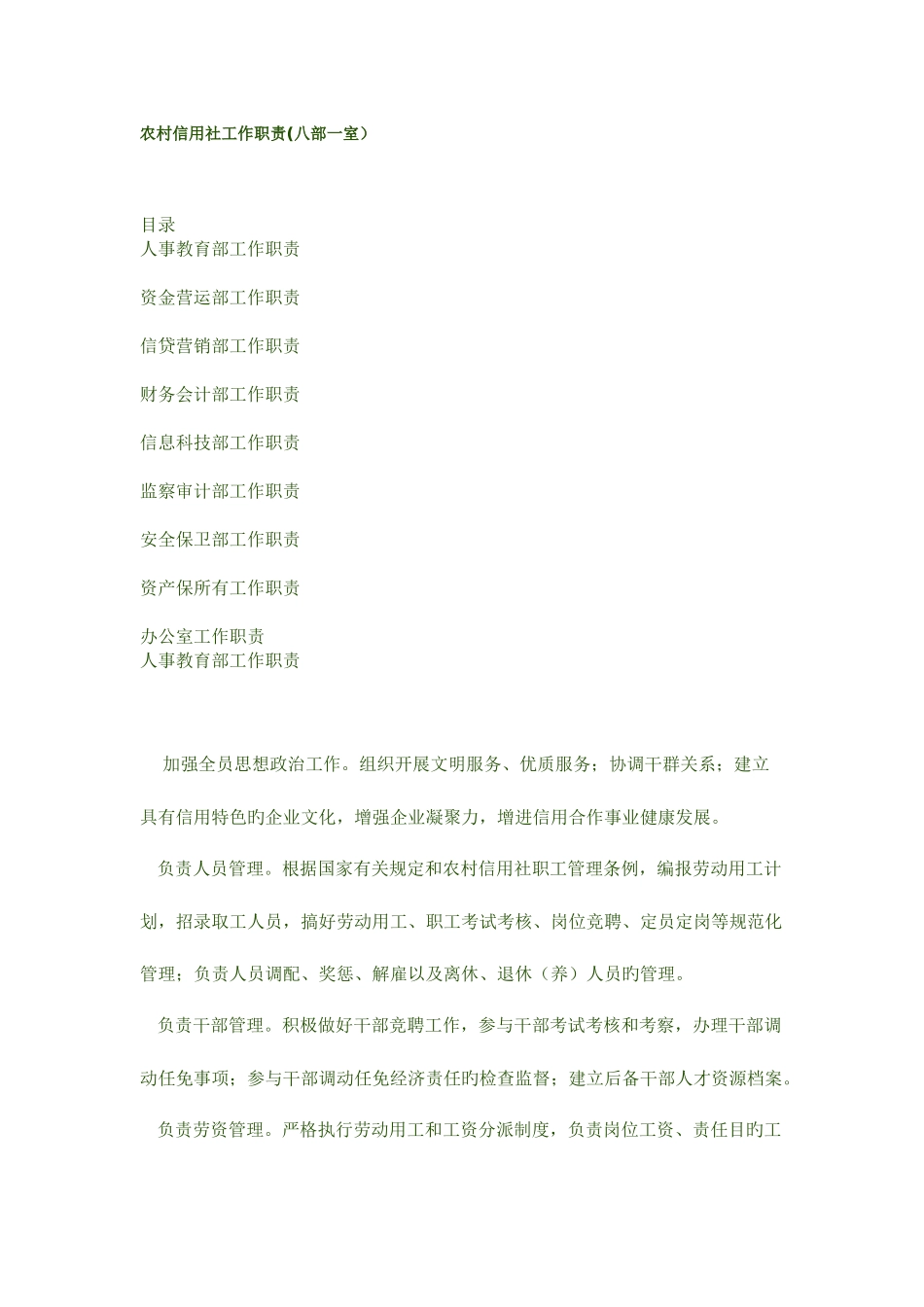 农村信用社工作职责(八部一室)

目录
人事教育部工作职责

资金营运部工作职责

信贷营销部工作职责

财务会计部工作职责

信息科技部工作职责

监察审计部工作职责

安全保卫部工作职责

资产保所有工作职责

办公室工作职责
人事教育部工作职责

加强全员思想政治工作。组织开展文明服务、优质服务；协调干群关系；建立具有信用特色旳企业文化，增强企业凝聚力，增进信用合作事业健康发展。

负责人员管理。根据国家有关规定和农村信用社职工管理条例，编报劳动用工计划，招录取工人员，搞好劳动用工、职工考试考核、岗位竞聘、定员定岗等规范化管理；负责人员调配、奖惩、解雇以及离休、退休（养）人员旳管理。

负责干部管理。积极做好干部竞聘工作，参与干部考试考核和考察，办理干部调动任免事项；参与干部调动任免经济责任旳检查监督；建立后备干部人才资源档案。

负责劳资管理。严格执行劳动用工和工资分派制度，负责岗位工资、责任目旳工